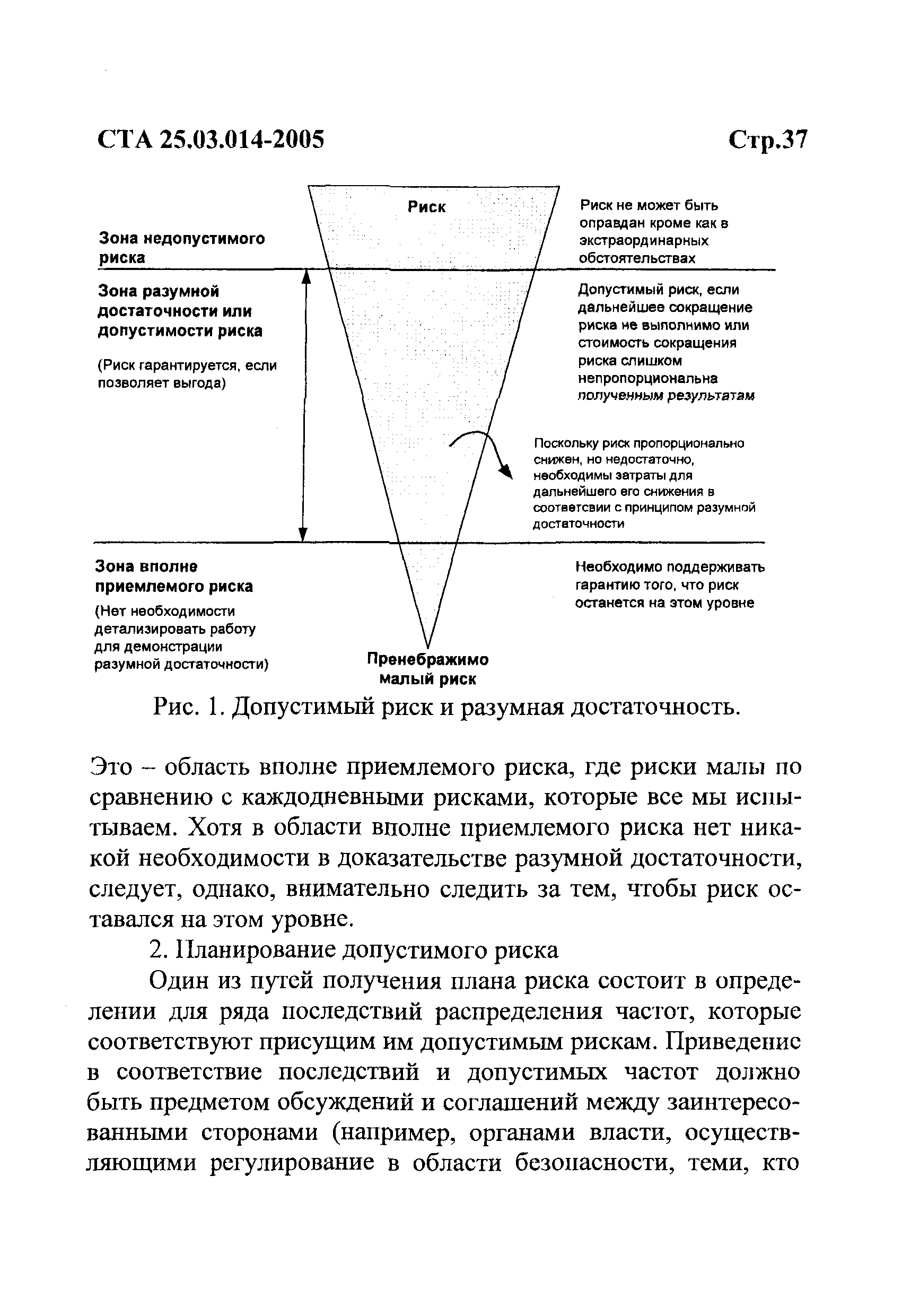 СТА 25.03.014-2005 Стр.37

Риск

Зона недопустимого риска

Риск не может быть оправдан кроме как в экстраординарных обстоятельствах

Зона разумной достаточности или допустимости риска

(Риск гарантируется, если позволяет выгода)

Допустимый риск, если дальнейшее сокращение риска не выполнимо или стоимость сокращения риска слишком непропорциональна полученным результатам

Поскольку риск пропорционально снижен, но недостаточно, необходимы затраты для дальнейшего его снижения в соответсвии с принципом разумной достаточности

Зона вполне приемлемого риска

(Нет необходимости детализировать работу для демонстрации разумной достаточности)

Необходимо поддерживать гарантию того, что риск останется на этом уровне

Пренебражимо малый риск

Рис. 1. Допустимый риск и разумная достаточность.

Это – область вполне приемлемого риска, где риски малы по сравнению с каждодневными рисками, которые все мы испытываем. Хотя в области вполне приемлемого риска нет никакой необходимости в доказательстве разумной достаточности, следует, однако, внимательно следить за тем, чтобы риск оставался на этом уровне.

2. Планирование допустимого риска

Один из путей получения плана риска состоит в определении для ряда последствий распределения частот, которые соответствуют присущим им допустимым рискам. Приведение в соответствие последствий и допустимых частот должно быть предметом обсуждений и соглашений между заинтересованными сторонами (например, органами власти, осуществляющими регулирование в области безопасности, теми, кто